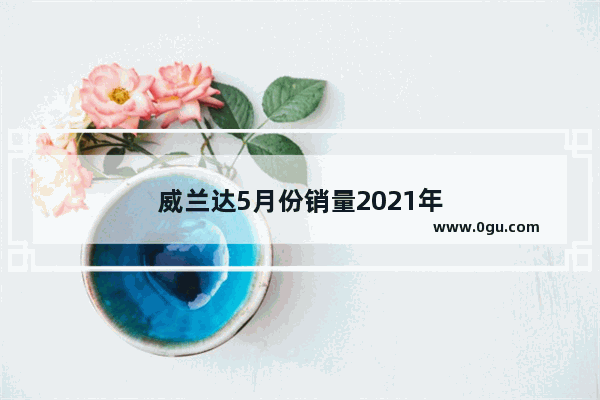 威兰达5月份销量2021年

www.0gu.com